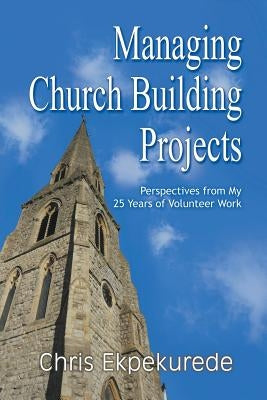 Managing Church Building Projects

Perspectives from My 25 Years of Volunteer Work

Chris Ekpekurede